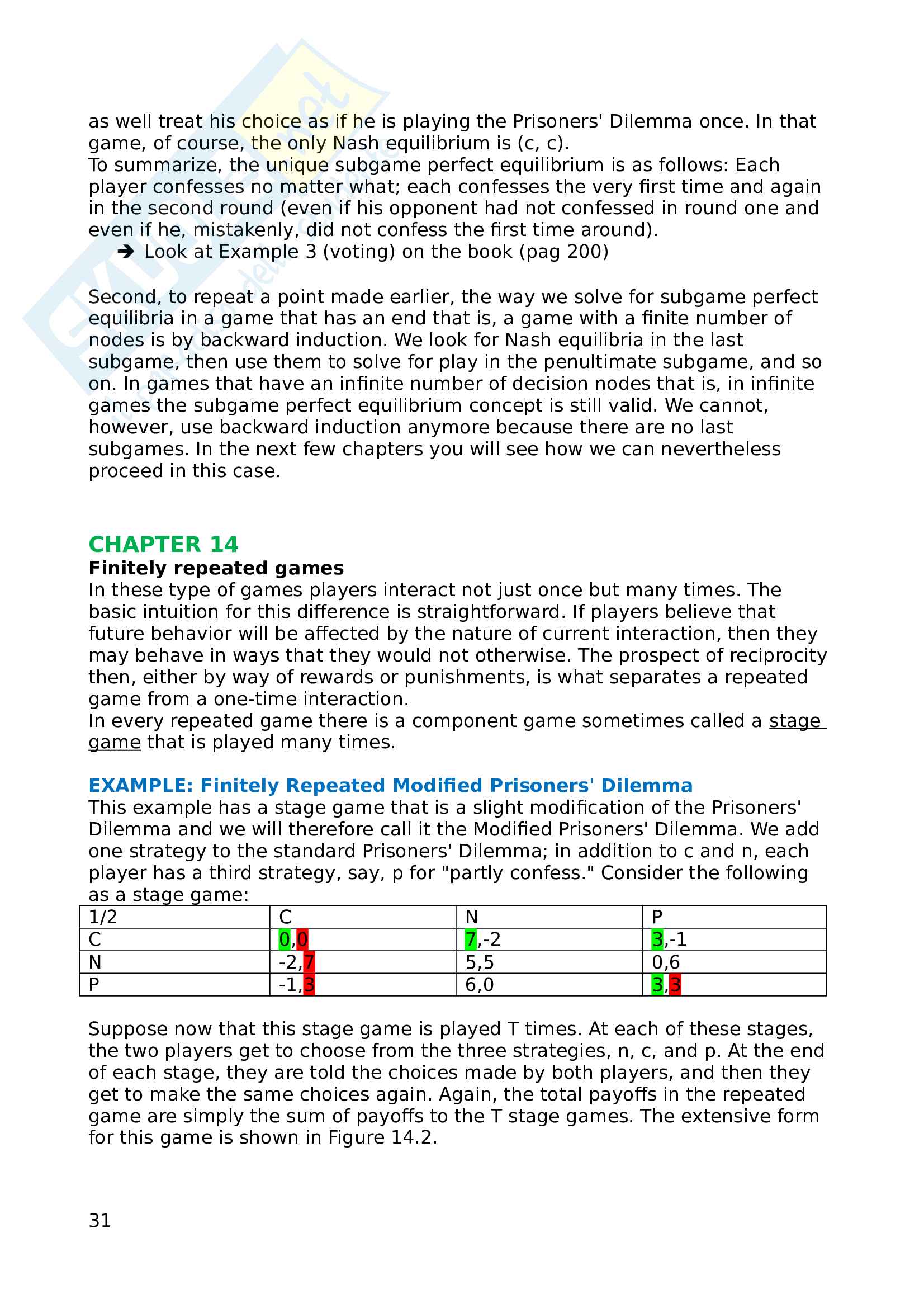 as well treat his choice as if he is playing the Prisoners' Dilemma once. In that game, of course, the only Nash equilibrium is (c, c).
To summarize, the unique subgame perfect equilibrium is as follows: Each player confesses no matter what; each confesses the very first time and again in the second round (even if his opponent had not confessed in round one and even if he, mistakenly, did not confess the first time around).
➔ Look at Example 3 (voting) on the book (pag 200)

Second, to repeat a point made earlier, the way we solve for subgame perfect equilibria in a game that has an end that is, a game with a finite number of nodes is by backward induction. We look for Nash equilibria in the last subgame, then use them to solve for play in the penultimate subgame, and so on. In games that have an infinite number of decision nodes that is, in infinite games the subgame perfect equilibrium concept is still valid. We cannot, however, use backward induction anymore because there are no last subgames. In the next few chapters you will see how we can nevertheless proceed in this case.

CHAPTER 14
Finitely repeated games
In these type of games players interact not just once but many times. The basic intuition for this difference is straightforward. If players believe that future behavior will be affected by the nature of current interaction, then they may behave in ways that they would not otherwise. The prospect of reciprocity then, either by way of rewards or punishments, is what separates a repeated game from a one-time interaction.
In every repeated game there is a component game sometimes called a stage game that is played many times.

EXAMPLE: Finitely Repeated Modified Prisoners' Dilemma
This example has a stage game that is a slight modification of the Prisoners' Dilemma and we will therefore call it the Modified Prisoners' Dilemma. We add one strategy to the standard Prisoners' Dilemma; in addition to c and n, each player has a third strategy, say, p for "partly confess." Consider the following as a stage game:

| 1/2 | C | N | P |
|---|---|---|---|
| C | 0,0 | 7,-2 | 3,-1 |
| N | -2,7 | 5,5 | 0,6 |
| P | -1,3 | 6,0 | 3,3 |

Suppose now that this stage game is played T times. At each of these stages, the two players get to choose from the three strategies, n, c, and p. At the end of each stage, they are told the choices made by both players, and then they get to make the same choices again. Again, the total payoffs in the repeated game are simply the sum of payoffs to the T stage games. The extensive form for this game is shown in Figure 14.2.

31